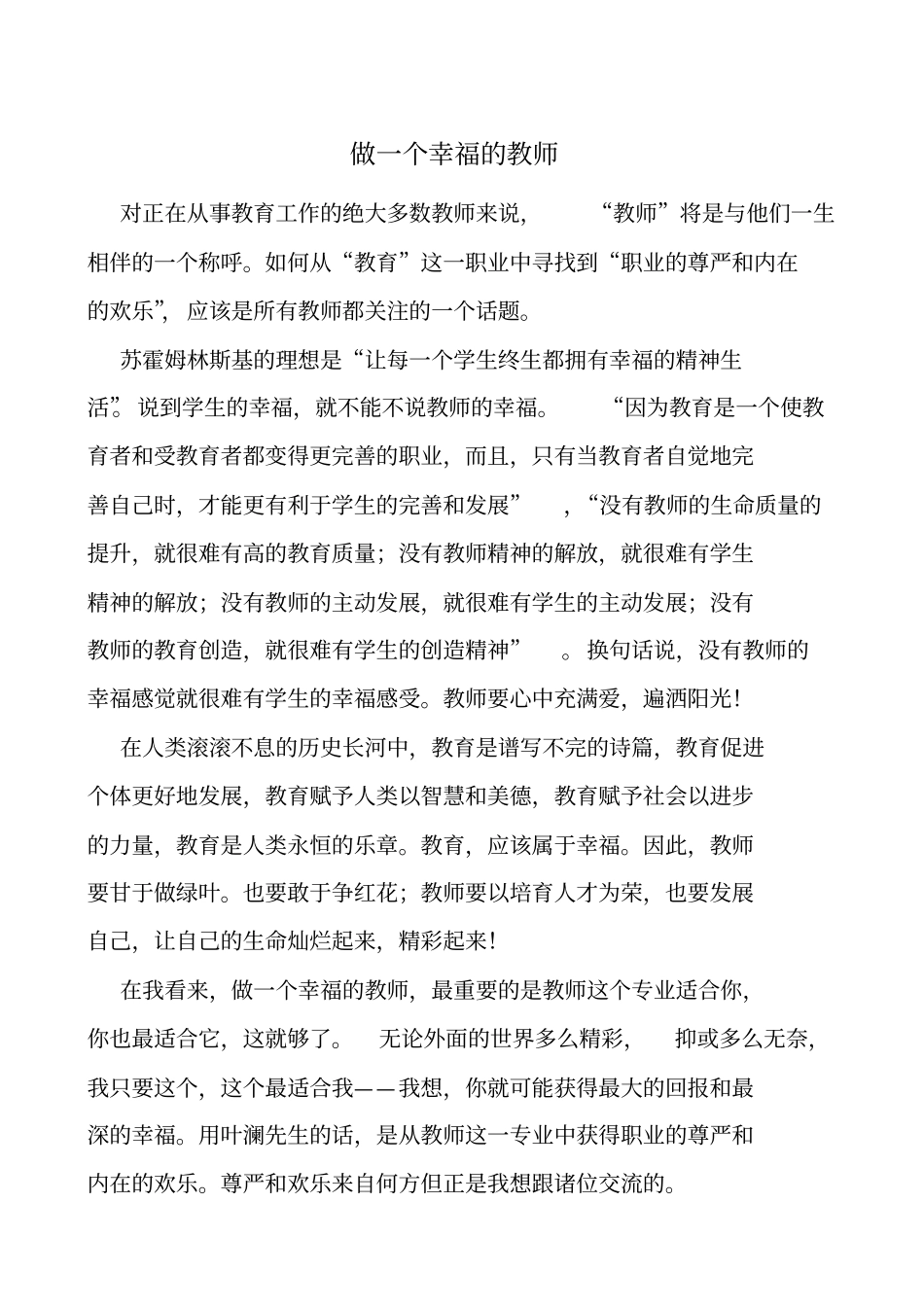 做一个幸福的教师

对正在从事教育工作的绝大多数教师来说，“教师”将是与他们一生相伴的一个称呼。如何从“教育”这一职业中寻找到“职业的尊严和内在的欢乐”，应该是所有教师都关注的一个话题。

苏霍姆林斯基的理想是“让每一个学生终生都拥有幸福的精神生活”。说到学生的幸福，就不能不说教师的幸福。“因为教育是一个使教育者和受教育者都变得更完善的职业，而且，只有当教育者自觉地完善自己时，才能更有利于学生的完善和发展”，“没有教师的生命质量的提升，就很难有高的教育质量；没有教师精神的解放，就很难有学生精神的解放；没有教师的主动发展，就很难有学生的主动发展；没有教师的教育创造，就很难有学生的创造精神”。换句话说，没有教师的幸福感觉就很难有学生的幸福感受。教师要心中充满爱，遍洒阳光！

在人类滚滚不息的历史长河中，教育是谱写不完的诗篇，教育促进个体更好地发展，教育赋予人类以智慧和美德，教育赋予社会以进步的力量，教育是人类永恒的乐章。教育，应该属于幸福。因此，教师要甘于做绿叶。也要敢于争红花；教师要以培育人才为荣，也要发展自己，让自己的生命灿烂起来，精彩起来！

在我看来，做一个幸福的教师，最重要的是教师这个专业适合你，你也最适合它，这就够了。无论外面的世界多么精彩，抑或多么无奈，我只要这个，这个最适合我——我想，你就可能获得最大的回报和最深的幸福。用叶澜先生的话，是从教师这一专业中获得职业的尊严和内在的欢乐。尊严和欢乐来自何方但正是我想跟诸位交流的。